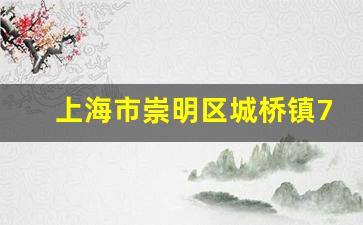 上海市崇明区城桥镇7